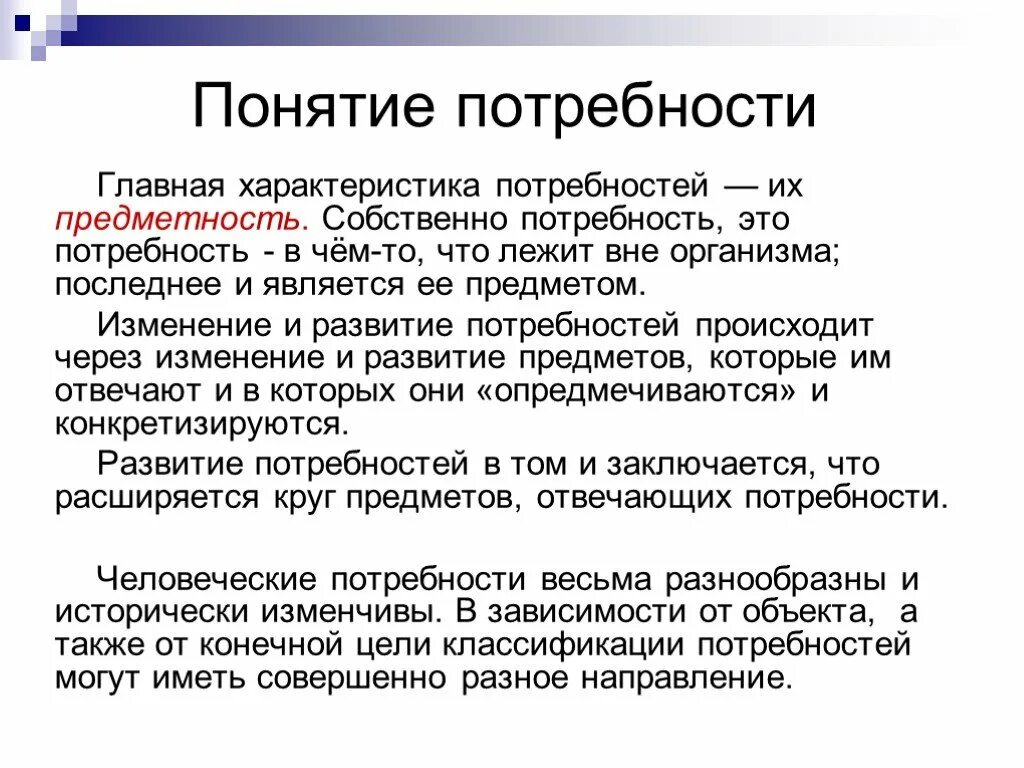 Понятие потребности

Главная характеристика потребностей — их предметность. Собственно потребность, это потребность - в чём-то, что лежит вне организма; последнее и является ее предметом.

Изменение и развитие потребностей происходит через изменение и развитие предметов, которые им отвечают и в которых они «опредмечиваются» и конкретизируются.

Развитие потребностей в том и заключается, что расширяется круг предметов, отвечающих потребности.

Человеческие потребности весьма разнообразны и исторически изменчивы. В зависимости от объекта, а также от конечной цели классификации потребностей могут иметь совершенно разное направление.